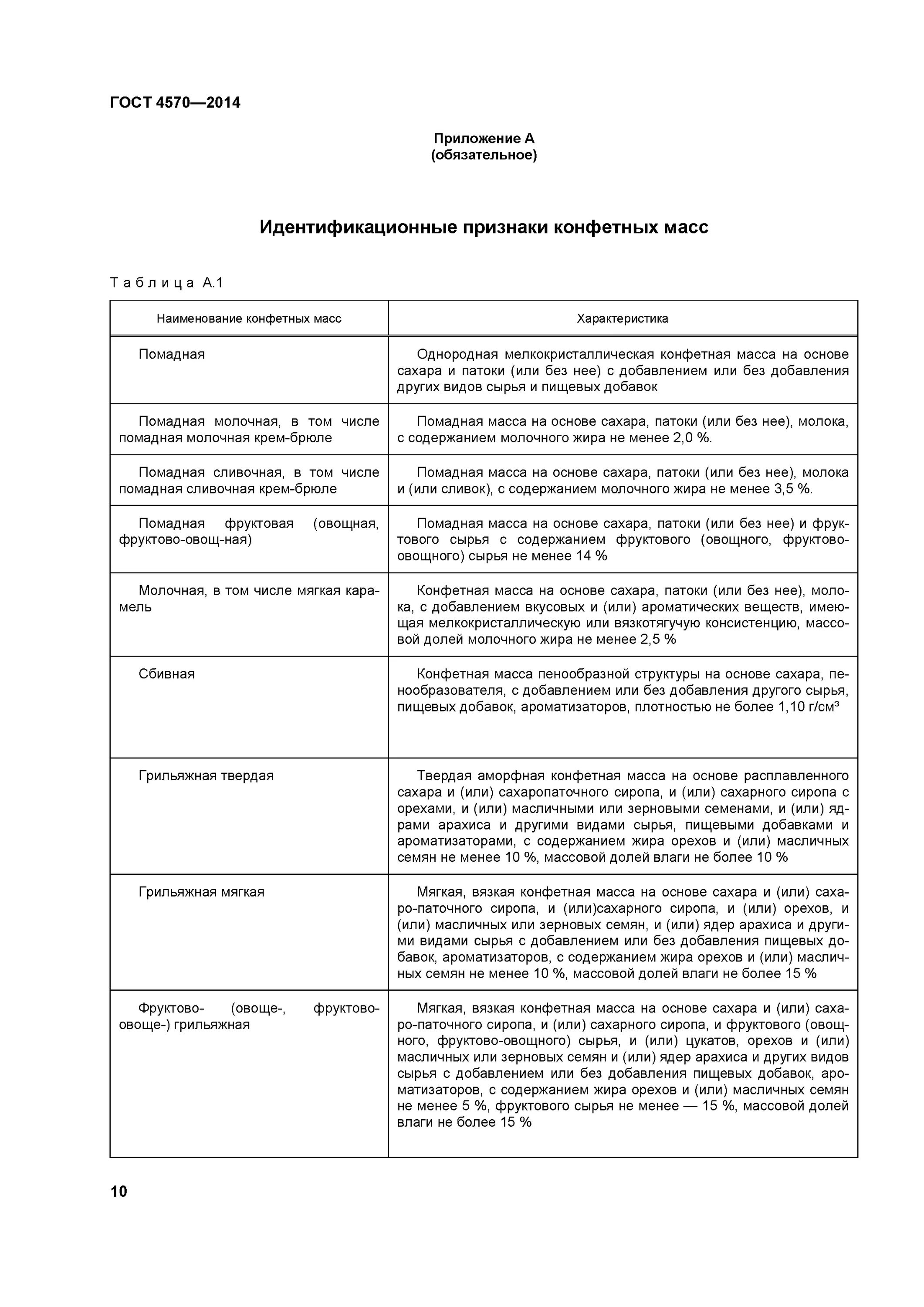 ГОСТ 4570—2014

Приложение А
(обязательное)

Идентификационные признаки конфетных масс

Таблица А.1

| Наименование конфетных масс | Характеристика |
|---|---|
| Помадная | Однородная мелкокристаллическая конфетная масса на основе сахара и патоки (или без нее) с добавлением или без добавления других видов сырья и пищевых добавок |
| Помадная молочная, в том числе помадная молочная крем-брюле | Помадная масса на основе сахара, патоки (или без нее), молока, с содержанием молочного жира не менее 2,0 %. |
| Помадная сливочная, в том числе помадная сливочная крем-брюле | Помадная масса на основе сахара, патоки (или без нее), молока и (или сливок), с содержанием молочного жира не менее 3,5 %. |
| Помадная фруктовая (овощная, фруктово-овощ-ная) | Помадная масса на основе сахара, патоки (или без нее) и фруктового сырья с содержанием фруктового (овощного, фруктово-овощного) сырья не менее 14 % |
| Молочная, в том числе мягкая карамель | Конфетная масса на основе сахара, патоки (или без нее), молока, с добавлением вкусовых и (или) ароматических веществ, имеющая мелкокристаллическую или вязкотягучую консистенцию, массовой долей молочного жира не менее 2,5 % |
| Сбивная | Конфетная масса пенообразной структуры на основе сахара, пенообразователя, с добавлением или без добавления другого сырья, пищевых добавок, ароматизаторов, плотностью не более 1,10 г/см³ |
| Грильяжная твердая | Твердая аморфная конфетная масса на основе расплавленного сахара и (или) сахаропаточного сиропа, и (или) сахарного сиропа с орехами, и (или) масличными или зерновыми семенами, и (или) ядрами арахиса и другими видами сырья, пищевыми добавками и ароматизаторами, с содержанием жира орехов и (или) масличных семян не менее 10 %, массовой долей влаги не более 10 % |
| Грильяжная мягкая | Мягкая, вязкая конфетная масса на основе сахара и (или) сахаро-паточного сиропа, и (или)сахарного сиропа, и (или) орехов, и (или) масличных или зерновых семян, и (или) ядер арахиса и другими видами сырья с добавлением или без добавления пищевых добавок, ароматизаторов, с содержанием жира орехов и (или) масличных семян не менее 10 %, массовой долей влаги не более 15 % |
| Фруктово- (овоще-, фруктово-овоще-) грильяжная | Мягкая, вязкая конфетная масса на основе сахара и (или) сахаро-паточного сиропа, и (или) сахарного сиропа, и фруктового (овощного, фруктово-овощного) сырья, и (или) цукатов, орехов и (или) масличных или зерновых семян и (или) ядер арахиса и других видов сырья с добавлением или без добавления пищевых добавок, ароматизаторов, с содержанием жира орехов и (или) масличных семян не менее 5 %, фруктового сырья не менее — 15 %, массовой долей влаги не более 15 % |

10